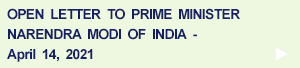 OPEN LETTER TO PRIME MINISTER NARENDRA MODI OF INDIA - April 14, 2021